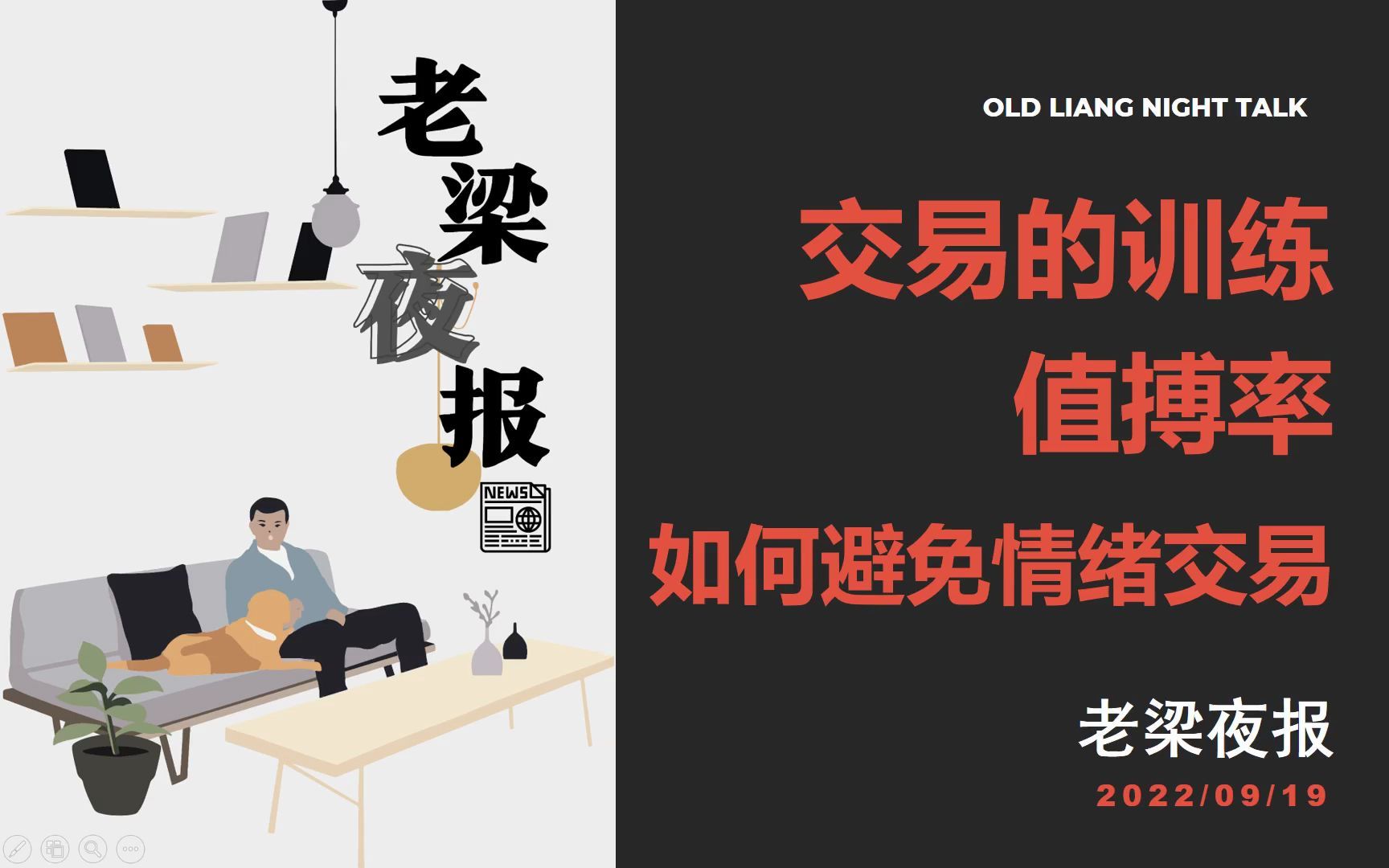 老梁夜报

NEWS

OLD LIANG NIGHT TALK

交易的训练

值搏率

如何避免情绪交易

老梁夜报

2022/09/19